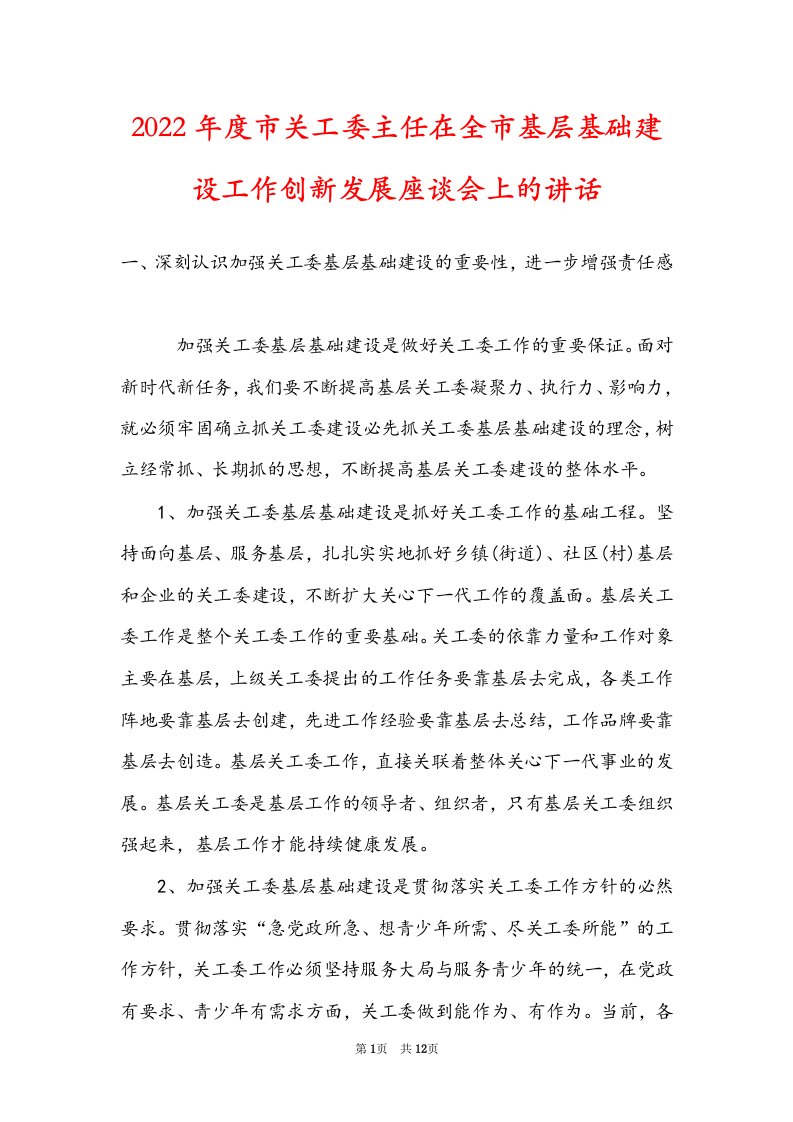 2022年度市关工委主任在全市基层基础建设工作创新发展座谈会上的讲话

一、深刻认识加强关工委基层基础建设的重要性，进一步增强责任感

加强关工委基层基础建设是做好关工委工作的重要保证。面对新时代新任务，我们要不断提高基层关工委凝聚力、执行力、影响力，就必须牢固确立抓关工委建设必先抓关工委基层基础建设的理念，树立经常抓、长期抓的思想，不断提高基层关工委建设的整体水平。

1、加强关工委基层基础建设是抓好关工委工作的基础工程。坚持面向基层、服务基层，扎扎实实地抓好乡镇(街道)、社区(村)基层和企业的关工委建设，不断扩大关心下一代工作的覆盖面。基层关工委工作是整个关工委工作的重要基础。关工委的依靠力量和工作对象主要在基层，上级关工委提出的工作任务要靠基层去完成，各类工作阵地要靠基层去创建，先进工作经验要靠基层去总结，工作品牌要靠基层去创造。基层关工委工作，直接关联着整体关心下一代事业的发展。基层关工委是基层工作的领导者、组织者，只有基层关工委组织强起来，基层工作才能持续健康发展。

2、加强关工委基层基础建设是贯彻落实关工委工作方针的必然要求。贯彻落实“急党政所急、想青少年所需、尽关工委所能”的工作方针，关工委工作必须坚持服务大局与服务青少年的统一，在党政有要求、青少年有需求方面，关工委做到能作为、有作为。当前，各

第1页 共12页